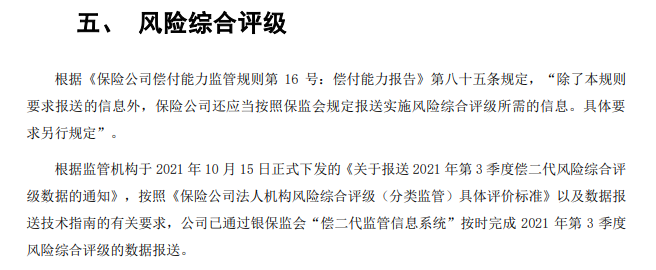 五、 风险综合评级

根据《保险公司偿付能力监管规则第 16 号：偿付能力报告》第八十五条规定，“除了本规则要求报送的信息外，保险公司还应当按照保监会规定报送实施风险综合评级所需的信息。具体要求另行规定”。

根据监管机构于 2021 年 10 月 15 日正式下发的《关于报送 2021 年第 3 季度偿二代风险综合评级数据的通知》，按照《保险公司法人机构风险综合评级（分类监管）具体评价标准》以及数据报送技术指南的有关要求，公司已通过银保监会“偿二代监管信息系统”按时完成 2021 年第 3 季度风险综合评级的数据报送。